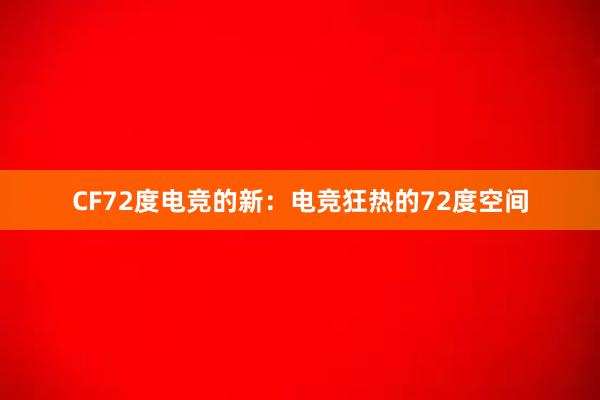 CF72度电竞的新：电竞狂热的72度空间